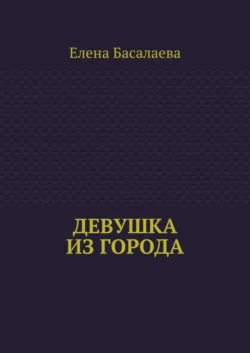 Елена Басалаева

ДЕВУШКА
ИЗ ГОРОДА